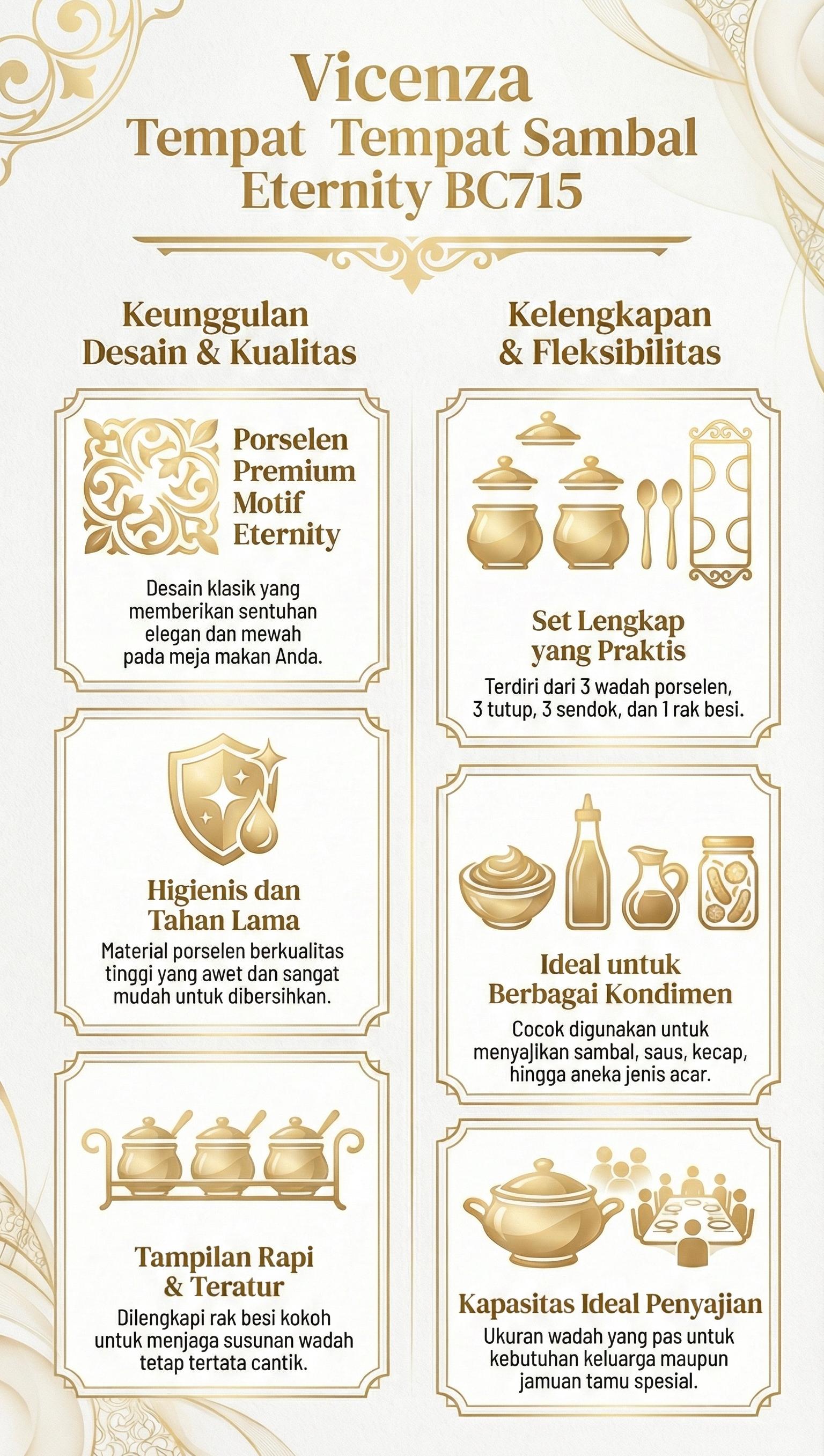 Vicenza
Tempat Tempat Sambal
Eternity BC715

Keunggulan
Desain & Kualitas

Porselen Premium Motif Eternity

Desain klasik yang memberikan sentuhan elegan dan mewah pada meja makan Anda.

Higienis dan Tahan Lama

Material porselen berkualitas tinggi yang awet dan sangat mudah untuk dibersihkan.

Tampilan Rapi & Teratur

Dilengkapi rak besi kokoh untuk menjaga susunan wadah tetap tertata cantik.

Kelengkapan
& Fleksibilitas

Set Lengkap yang Praktis

Terdiri dari 3 wadah porselen, 3 tutup, 3 sendok, dan 1 rak besi.

Ideal untuk Berbagai Kondimen

Cocok digunakan untuk menyajikan sambal, saus, kecap, hingga aneka jenis acar.

Kapasitas Ideal Penyajian

Ukuran wadah yang pas untuk kebutuhan keluarga maupun jamuan tamu spesial.